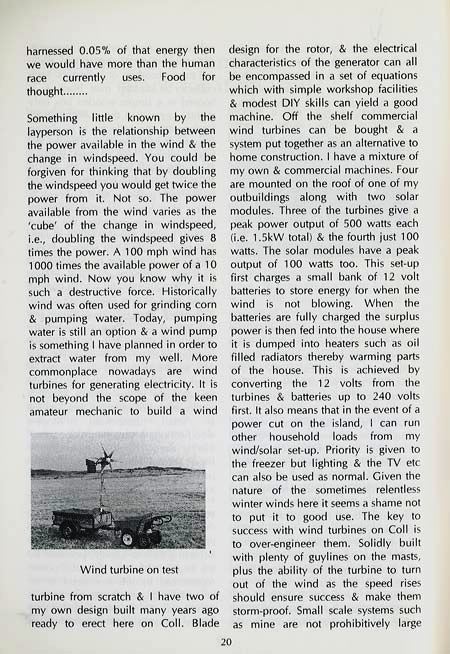 harnessed 0.05% of that energy then we would have more than the human race currently uses. Food for thought........

Something little known by the layperson is the relationship between the power available in the wind & the change in windspeed. You could be forgiven for thinking that by doubling the windspeed you would get twice the power from it. Not so. The power available from the wind varies as the 'cube' of the change in windspeed, i.e., doubling the windspeed gives 8 times the power. A 100 mph wind has 1000 times the available power of a 10 mph wind. Now you know why it is such a destructive force. Historically wind was often used for grinding corn & pumping water. Today, pumping water is still an option & a wind pump is something I have planned in order to extract water from my well. More commonplace nowadays are wind turbines for generating electricity. It is not beyond the scope of the keen amateur mechanic to build a wind

Wind turbine on test

turbine from scratch & I have two of my own design built many years ago ready to erect here on Coll. Blade design for the rotor, & the electrical characteristics of the generator can all be encompassed in a set of equations which with simple workshop facilities & modest DIY skills can yield a good machine. Off the shelf commercial wind turbines can be bought & a system put together as an alternative to home construction. I have a mixture of my own & commercial machines. Four are mounted on the roof of one of my outbuildings along with two solar modules. Three of the turbines give a peak power output of 500 watts each (i.e. 1.5kW total) & the fourth just 100 watts. The solar modules have a peak output of 100 watts too. This set-up first charges a small bank of 12 volt batteries to store energy for when the wind is not blowing. When the batteries are fully charged the surplus power is then fed into the house where it is dumped into heaters such as oil filled radiators thereby warming parts of the house. This is achieved by converting the 12 volts from the turbines & batteries up to 240 volts first. It also means that in the event of a power cut on the island, I can run other household loads from my wind/solar set-up. Priority is given to the freezer but lighting & the TV etc can also be used as normal. Given the nature of the sometimes relentless winter winds here it seems a shame not to put it to good use. The key to success with wind turbines on Coll is to over-engineer them. Solidly built with plenty of guylines on the masts, plus the ability of the turbine to turn out of the wind as the speed rises should ensure success & make them storm-proof. Small scale systems such as mine are not prohibitively large

20